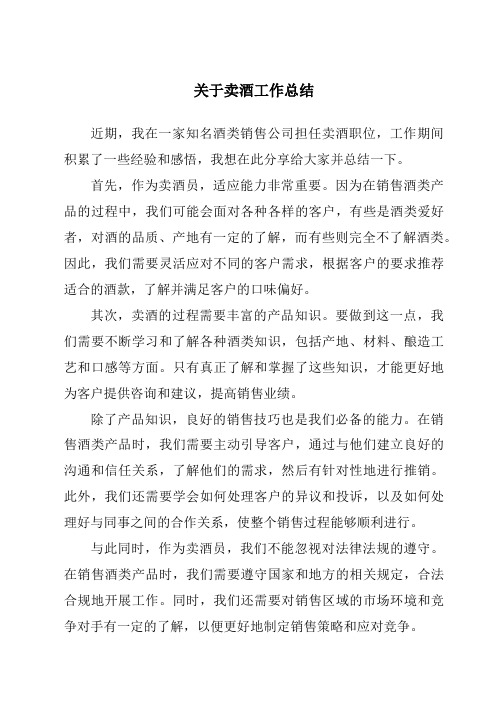 关于卖酒工作总结

近期，我在一家知名酒类销售公司担任卖酒职位，工作期间积累了一些经验和感悟，我想在此分享给大家并总结一下。

首先，作为卖酒员，适应能力非常重要。因为在销售酒类产品的过程中，我们可能会面对各种各样的客户，有些是酒类爱好者，对酒的品质、产地有一定的了解，而有些则完全不了解酒类。因此，我们需要灵活应对不同的客户需求，根据客户的要求推荐适合的酒款，了解并满足客户的口味偏好。

其次，卖酒的过程需要丰富的产品知识。要做到这一点，我们需要不断学习和了解各种酒类知识，包括产地、材料、酿造工艺和口感等方面。只有真正了解和掌握了这些知识，才能更好地为客户提供咨询和建议，提高销售业绩。

除了产品知识，良好的销售技巧也是我们必备的能力。在销售酒类产品时，我们需要主动引导客户，通过与他们建立良好的沟通和信任关系，了解他们的需求，然后有针对性地进行推销。此外，我们还需要学会如何处理客户的异议和投诉，以及如何处理好与同事之间的合作关系，使整个销售过程能够顺利进行。

与此同时，作为卖酒员，我们不能忽视对法律法规的遵守。在销售酒类产品时，我们需要遵守国家和地方的相关规定，合法合规地开展工作。同时，我们还需要对销售区域的市场环境和竞争对手有一定的了解，以便更好地制定销售策略和应对竞争。